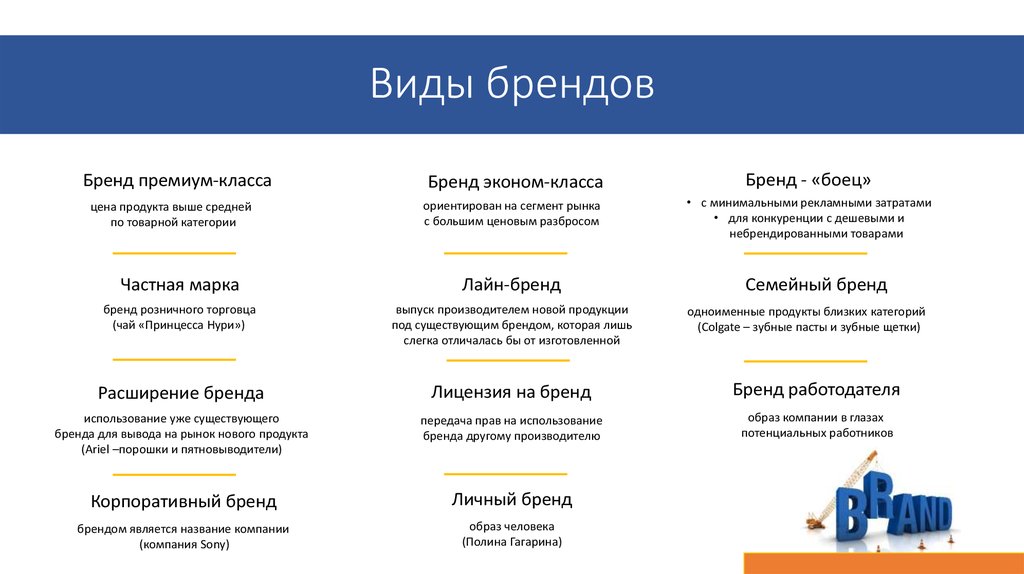 Виды брендов

Бренд премиум-класса

цена продукта выше средней по товарной категории

Частная марка

бренд розничного торговца (чай «Принцесса Нури»)

Расширение бренда

использование уже существующего бренда для вывода на рынок нового продукта (Ariel –порошки и пятновыводители)

Корпоративный бренд

брендом является название компании (компания Sony)

Бренд эконом-класса

ориентирован на сегмент рынка с большим ценовым разбросом

Лайн-бренд

выпуск производителем новой продукции под существующим брендом, которая лишь слегка отличалась бы от изготовленной

Лицензия на бренд

передача прав на использование бренда другому производителю

Личный бренд

образ человека (Полина Гагарина)

Бренд - «боец»

• с минимальными рекламными затратами
• для конкуренции с дешевыми и небрендированными товарами

Семейный бренд

одноименные продукты близких категорий (Colgate – зубные пасты и зубные щетки)

Бренд работодателя

образ компании в глазах потенциальных работников

BRAND